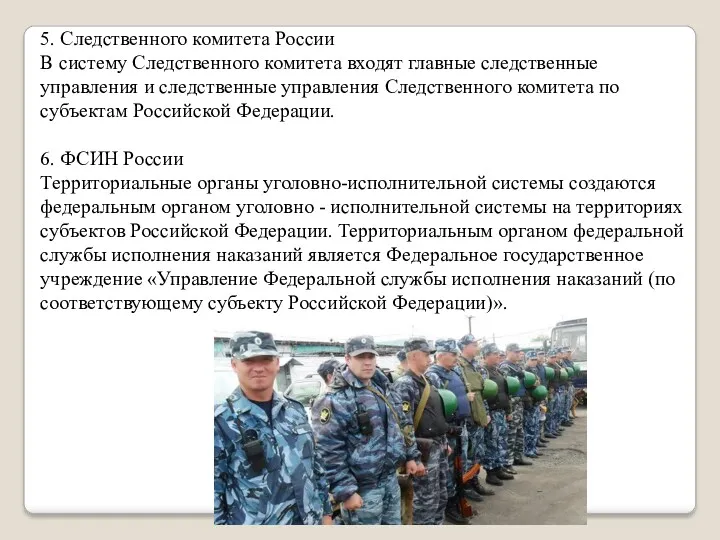 5. Следственного комитета России
В систему Следственного комитета входят главные следственные управления и следственные управления Следственного комитета по субъектам Российской Федерации.

6. ФСИН России
Территориальные органы уголовно-исполнительной системы создаются федеральным органом уголовно - исполнительной системы на территориях субъектов Российской Федерации. Территориальным органом федеральной службы исполнения наказаний является Федеральное государственное учреждение «Управление Федеральной службы исполнения наказаний (по соответствующему субъекту Российской Федерации)».